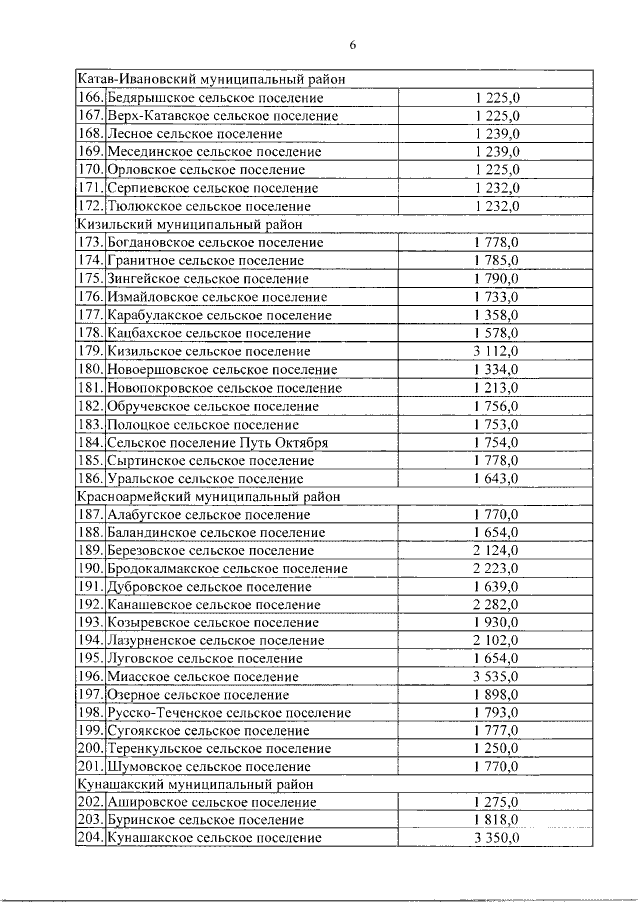 6

| | | |
|---|---|---|
| Катав-Ивановский муниципальный район | | |
| 166. | Бедярышское сельское поселение | 1 225,0 |
| 167. | Верх-Катавское сельское поселение | 1 225,0 |
| 168. | Лесное сельское поселение | 1 239,0 |
| 169. | Месединское сельское поселение | 1 239,0 |
| 170. | Орловское сельское поселение | 1 225,0 |
| 171. | Серпиевское сельское поселение | 1 232,0 |
| 172. | Тюлюкское сельское поселение | 1 232,0 |
| Кизильский муниципальный район | | |
| 173. | Богдановское сельское поселение | 1 778,0 |
| 174. | Гранитное сельское поселение | 1 785,0 |
| 175. | Зингейское сельское поселение | 1 790,0 |
| 176. | Измайловское сельское поселение | 1 733,0 |
| 177. | Карабулакское сельское поселение | 1 358,0 |
| 178. | Кацбахское сельское поселение | 1 578,0 |
| 179. | Кизильское сельское поселение | 3 112,0 |
| 180. | Новоершовское сельское поселение | 1 334,0 |
| 181. | Новопокровское сельское поселение | 1 213,0 |
| 182. | Обручевское сельское поселение | 1 756,0 |
| 183. | Полоцкое сельское поселение | 1 753,0 |
| 184. | Сельское поселение Путь Октября | 1 754,0 |
| 185. | Сыртинское сельское поселение | 1 778,0 |
| 186. | Уральское сельское поселение | 1 643,0 |
| Красноармейский муниципальный район | | |
| 187. | Алабугское сельское поселение | 1 770,0 |
| 188. | Баландинское сельское поселение | 1 654,0 |
| 189. | Березовское сельское поселение | 2 124,0 |
| 190. | Бродокалмакское сельское поселение | 2 223,0 |
| 191. | Дубровское сельское поселение | 1 639,0 |
| 192. | Канашевское сельское поселение | 2 282,0 |
| 193. | Козыревское сельское поселение | 1 930,0 |
| 194. | Лазурненское сельское поселение | 2 102,0 |
| 195. | Луговское сельское поселение | 1 654,0 |
| 196. | Миасское сельское поселение | 3 535,0 |
| 197. | Озерное сельское поселение | 1 898,0 |
| 198. | Русско-Теченское сельское поселение | 1 793,0 |
| 199. | Сугоякское сельское поселение | 1 777,0 |
| 200. | Теренкульское сельское поселение | 1 250,0 |
| 201. | Шумовское сельское поселение | 1 770,0 |
| Кунашакский муниципальный район | | |
| 202. | Ашировское сельское поселение | 1 275,0 |
| 203. | Буринское сельское поселение | 1 818,0 |
| 204. | Кунашакское сельское поселение | 3 350,0 |